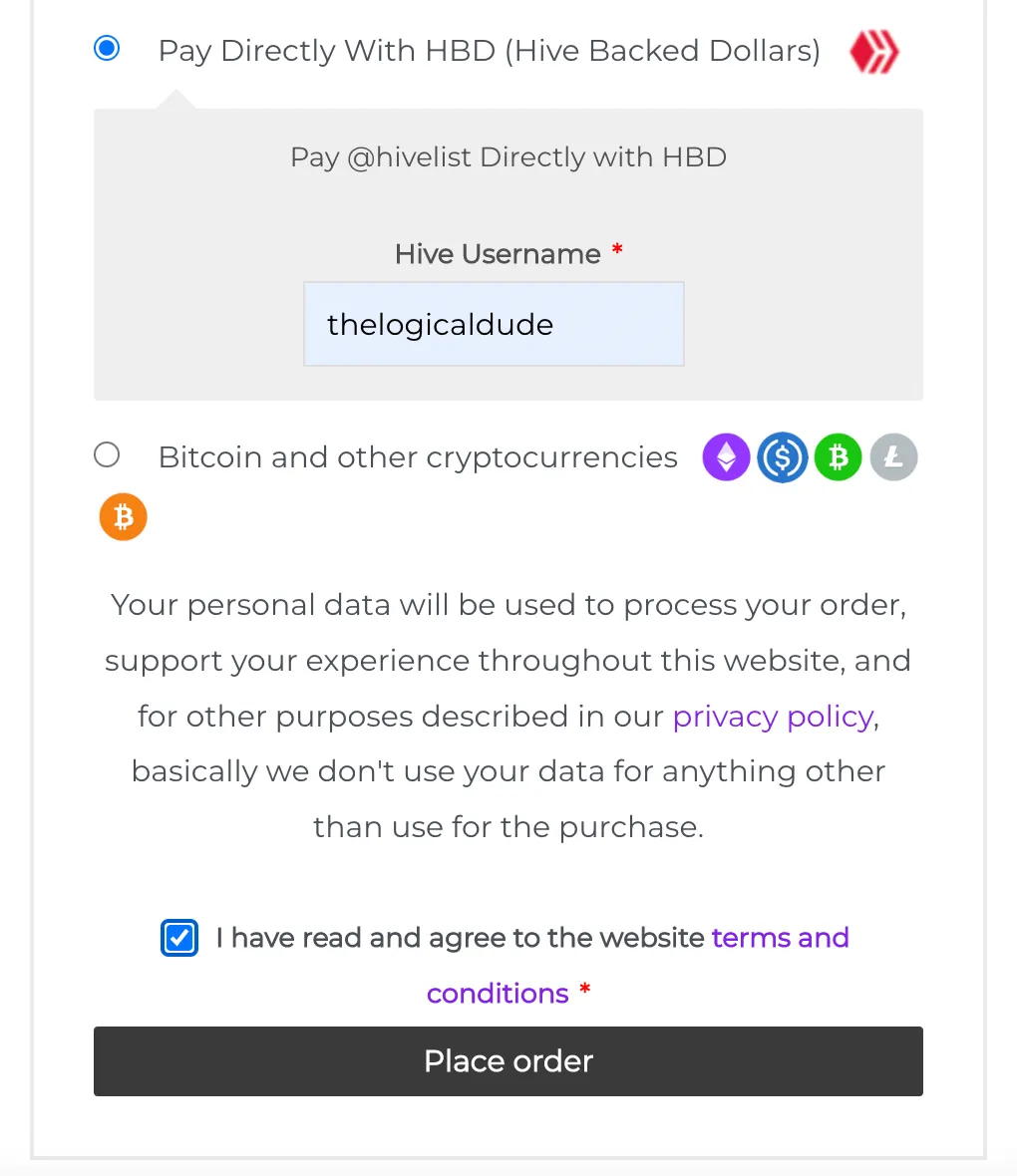 Pay Directly With HBD (Hive Backed Dollars)

Pay @hivelist Directly with HBD

Hive Username *

thelogicaldude

Bitcoin and other cryptocurrencies

Your personal data will be used to process your order, support your experience throughout this website, and for other purposes described in our privacy policy, basically we don't use your data for anything other than use for the purchase.

I have read and agree to the website terms and conditions *

Place order